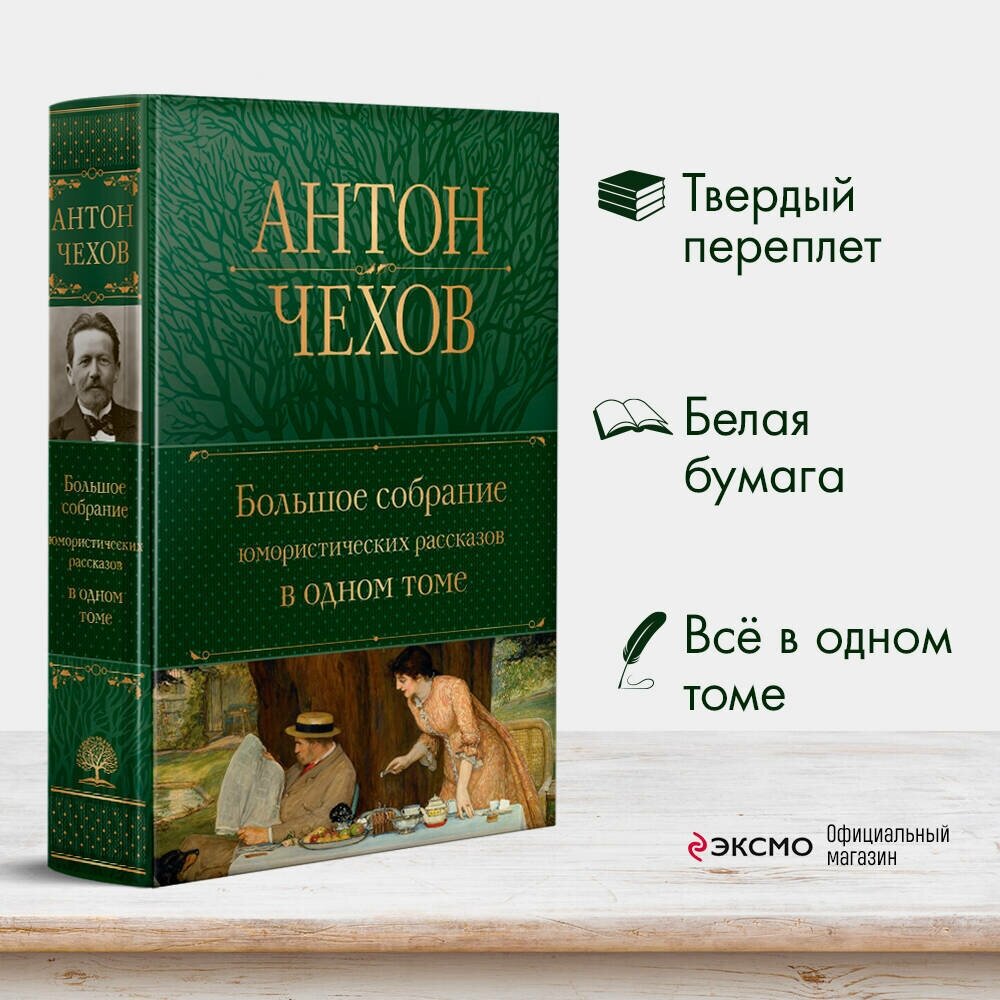 АНТОН
ЧЕХОВ

Большое собрание
юмористических рассказов
в одном томе

АНТОН
ЧЕХОВ

Большое собрание
юмористических рассказов
в одном томе

Твердый переплет

Белая бумага

Всё в одном томе

ЭКСМО Официальный магазин